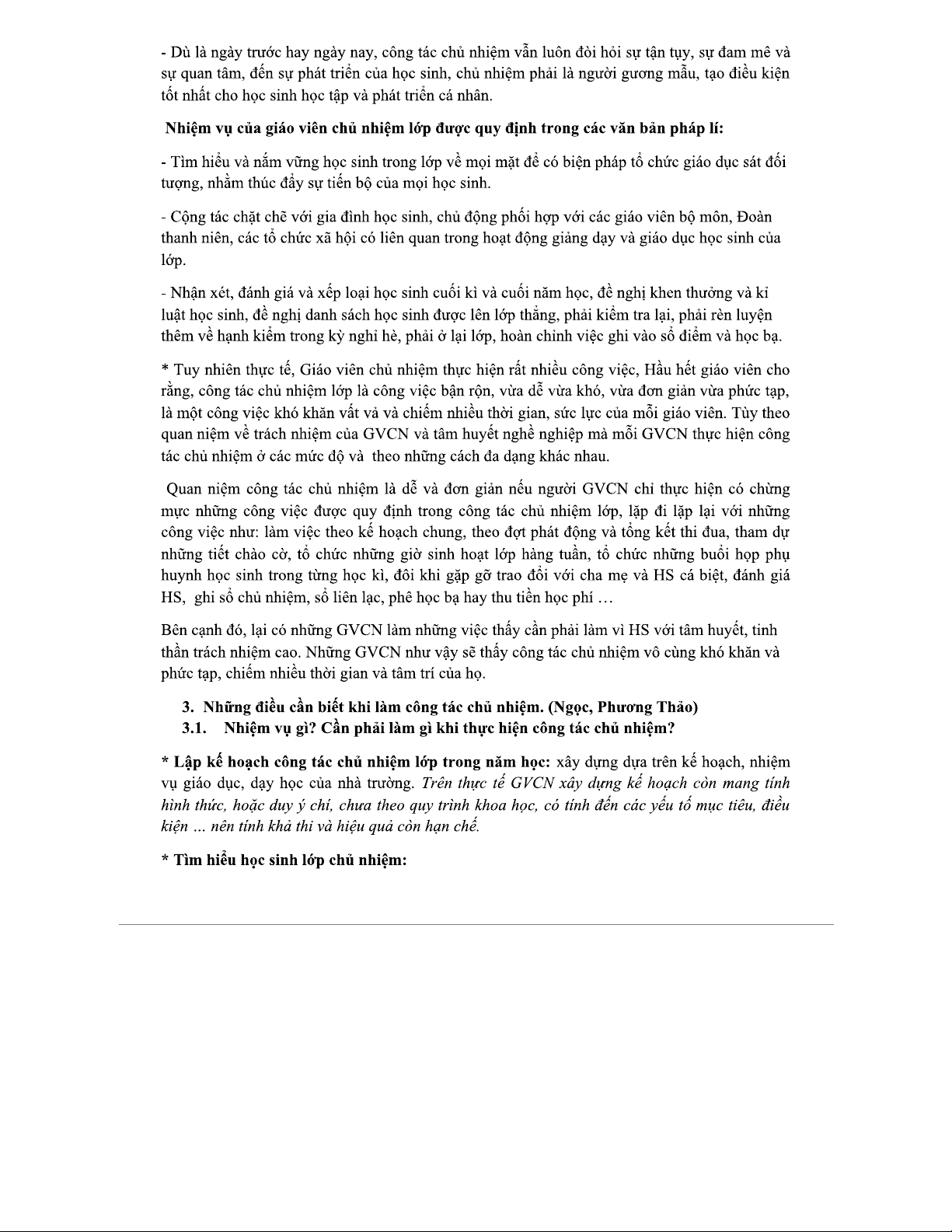 - Dù là ngày trước hay ngày nay, công tác chủ nhiệm vẫn luôn đòi hỏi sự tận tụy, sự đam mê và sự quan tâm, đến sự phát triển của học sinh, chủ nhiệm phải là người gương mẫu, tạo điều kiện tốt nhất cho học sinh học tập và phát triển cá nhân.

Nhiệm vụ của giáo viên chủ nhiệm lớp được quy định trong các văn bản pháp lí:

- Tìm hiểu và nắm vững học sinh trong lớp về mọi mặt để có biện pháp tổ chức giáo dục sát đối tượng, nhằm thúc đẩy sự tiến bộ của mọi học sinh.

- Cộng tác chặt chẽ với gia đình học sinh, chủ động phối hợp với các giáo viên bộ môn, Đoàn thanh niên, các tổ chức xã hội có liên quan trong hoạt động giảng dạy và giáo dục học sinh của lớp.

- Nhận xét, đánh giá và xếp loại học sinh cuối kì và cuối năm học, đề nghị khen thưởng và kỉ luật học sinh, đề nghị danh sách học sinh được lên lớp thẳng, phải kiểm tra lại, phải rèn luyện thêm về hạnh kiểm trong kỳ nghỉ hè, phải ở lại lớp, hoàn chỉnh việc ghi vào sổ điểm và học bạ.

* Tuy nhiên thực tế, Giáo viên chủ nhiệm thực hiện rất nhiều công việc, Hầu hết giáo viên cho rằng, công tác chủ nhiệm lớp là công việc bận rộn, vừa dễ vừa khó, vừa đơn giản vừa phức tạp, là một công việc khó khăn vất vả và chiếm nhiều thời gian, sức lực của mỗi giáo viên. Tùy theo quan niệm về trách nhiệm của GVCN và tâm huyết nghề nghiệp mà mỗi GVCN thực hiện công tác chủ nhiệm ở các mức độ và theo những cách đa dạng khác nhau.

Quan niệm công tác chủ nhiệm là dễ và đơn giản nếu người GVCN chỉ thực hiện có chừng mực những công việc được quy định trong công tác chủ nhiệm lớp, lặp đi lặp lại với những công việc như: làm việc theo kế hoạch chung, theo đợt phát động và tổng kết thi đua, tham dự những tiết chào cờ, tổ chức những giờ sinh hoạt lớp hàng tuần, tổ chức những buổi họp phụ huynh học sinh trong từng học kì, đôi khi gặp gỡ trao đổi với cha mẹ và HS cá biệt, đánh giá HS, ghi sổ chủ nhiệm, sổ liên lạc, phê học bạ hay thu tiền học phí …

Bên cạnh đó, lại có những GVCN làm những việc thấy cần phải làm vì HS với tâm huyết, tinh thần trách nhiệm cao. Những GVCN như vậy sẽ thấy công tác chủ nhiệm vô cùng khó khăn và phức tạp, chiếm nhiều thời gian và tâm trí của họ.

3. Những điều cần biết khi làm công tác chủ nhiệm. (Ngọc, Phương Thảo)
3.1. Nhiệm vụ gì? Cần phải làm gì khi thực hiện công tác chủ nhiệm?

* Lập kế hoạch công tác chủ nhiệm lớp trong năm học: xây dựng dựa trên kế hoạch, nhiệm vụ giáo dục, dạy học của nhà trường. Trên thực tế GVCN xây dựng kế hoạch còn mang tính hình thức, hoặc duy ý chí, chưa theo quy trình khoa học, có tính đến các yếu tố mục tiêu, điều kiện ... nên tính khả thi và hiệu quả còn hạn chế.

* Tìm hiểu học sinh lớp chủ nhiệm: